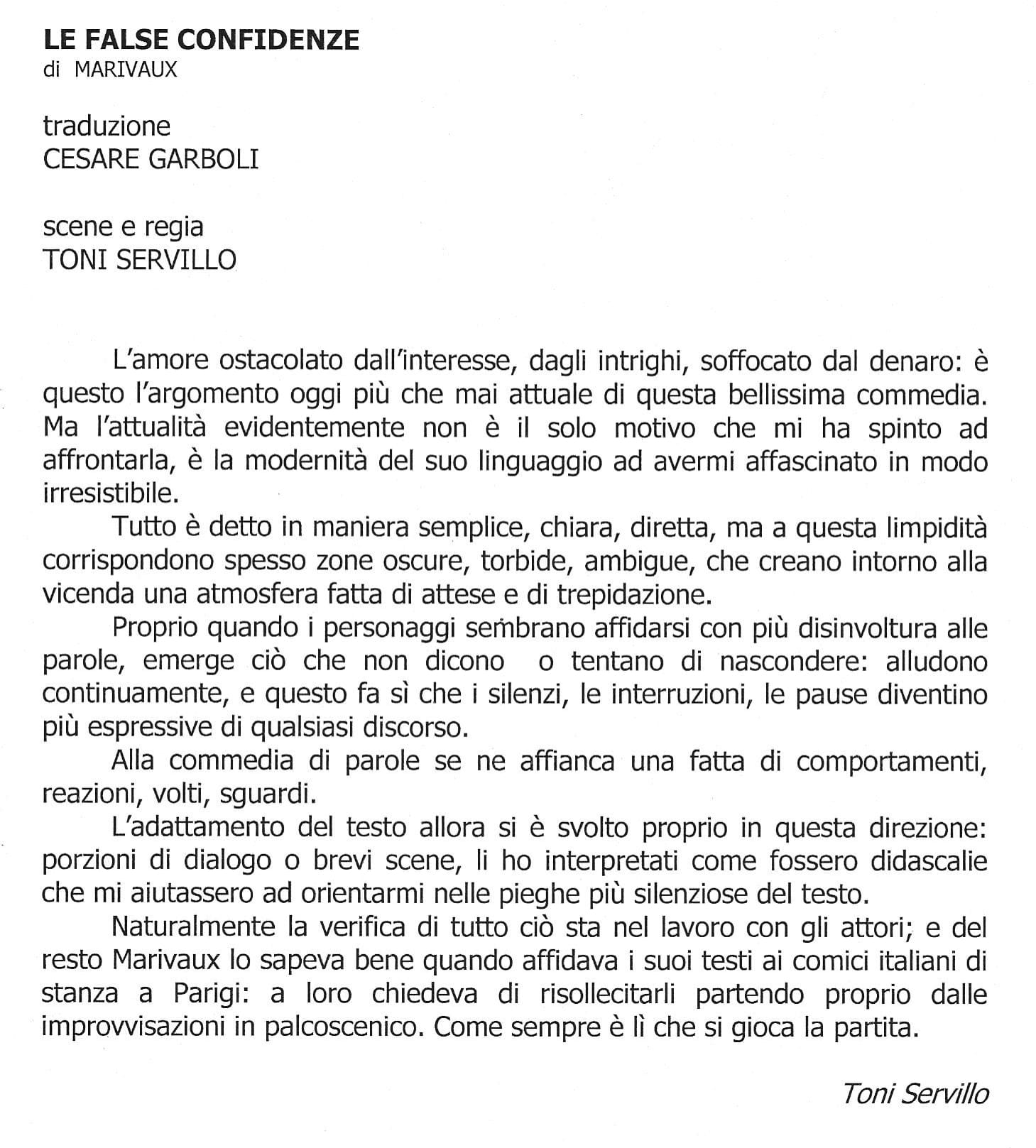 LE FALSE CONFIDENZE
di MARIVAUX

traduzione
CESARE GARBOLI

scene e regia
TONI SERVILLO

L'amore ostacolato dall'interesse, dagli intrighi, soffocato dal denaro: è questo l'argomento oggi più che mai attuale di questa bellissima commedia. Ma l'attualità evidentemente non è il solo motivo che mi ha spinto ad affrontarla, è la modernità del suo linguaggio ad avermi affascinato in modo irresistibile.

Tutto è detto in maniera semplice, chiara, diretta, ma a questa limpidità corrispondono spesso zone oscure, torbide, ambigue, che creano intorno alla vicenda una atmosfera fatta di attese e di trepidazione.

Proprio quando i personaggi sembrano affidarsi con più disinvoltura alle parole, emerge ciò che non dicono o tentano di nascondere: alludono continuamente, e questo fa sì che i silenzi, le interruzioni, le pause diventino più espressive di qualsiasi discorso.

Alla commedia di parole se ne affianca una fatta di comportamenti, reazioni, volti, sguardi.

L'adattamento del testo allora si è svolto proprio in questa direzione: porzioni di dialogo o brevi scene, li ho interpretati come fossero didascalie che mi aiutassero ad orientarmi nelle pieghe più silenziose del testo.

Naturalmente la verifica di tutto ciò sta nel lavoro con gli attori; e del resto Marivaux lo sapeva bene quando affidava i suoi testi ai comici italiani di stanza a Parigi: a loro chiedeva di risollecitarli partendo proprio dalle improvvisazioni in palcoscenico. Come sempre è lì che si gioca la partita.

Toni Servillo